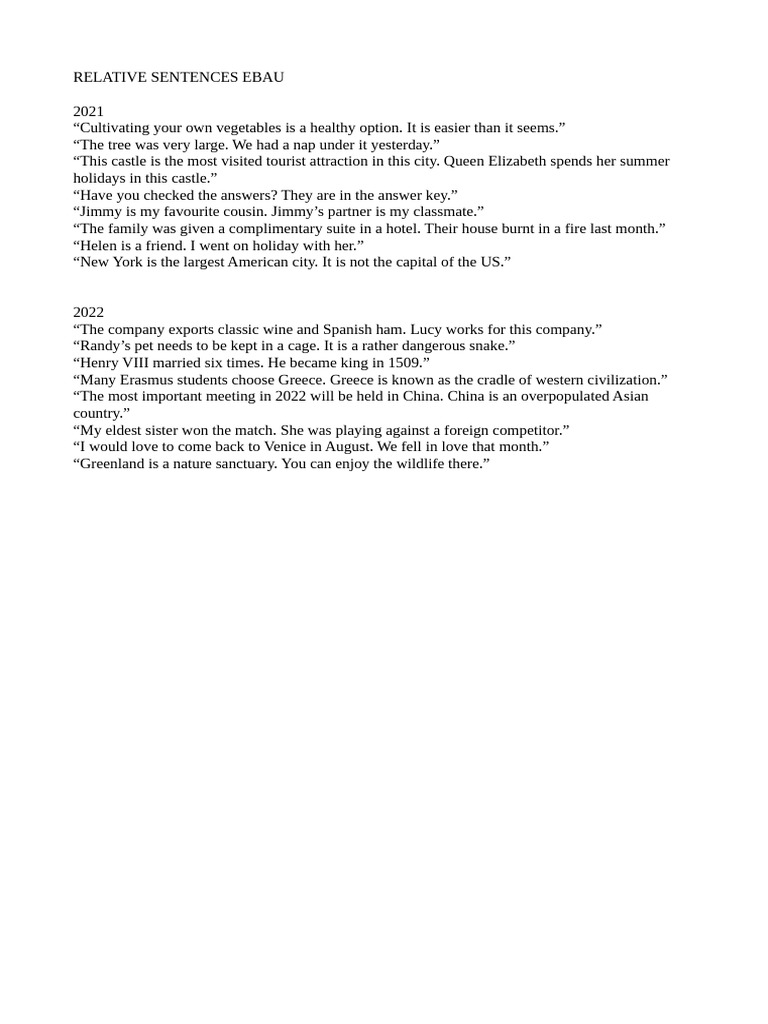 RELATIVE SENTENCES EBAU

2021
"Cultivating your own vegetables is a healthy option. It is easier than it seems."
"The tree was very large. We had a nap under it yesterday."
"This castle is the most visited tourist attraction in this city. Queen Elizabeth spends her summer holidays in this castle."
"Have you checked the answers? They are in the answer key."
"Jimmy is my favourite cousin. Jimmy's partner is my classmate."
"The family was given a complimentary suite in a hotel. Their house burnt in a fire last month."
"Helen is a friend. I went on holiday with her."
"New York is the largest American city. It is not the capital of the US."

2022
"The company exports classic wine and Spanish ham. Lucy works for this company."
"Randy's pet needs to be kept in a cage. It is a rather dangerous snake."
"Henry VIII married six times. He became king in 1509."
"Many Erasmus students choose Greece. Greece is known as the cradle of western civilization."
"The most important meeting in 2022 will be held in China. China is an overpopulated Asian country."
"My eldest sister won the match. She was playing against a foreign competitor."
"I would love to come back to Venice in August. We fell in love that month."
"Greenland is a nature sanctuary. You can enjoy the wildlife there."